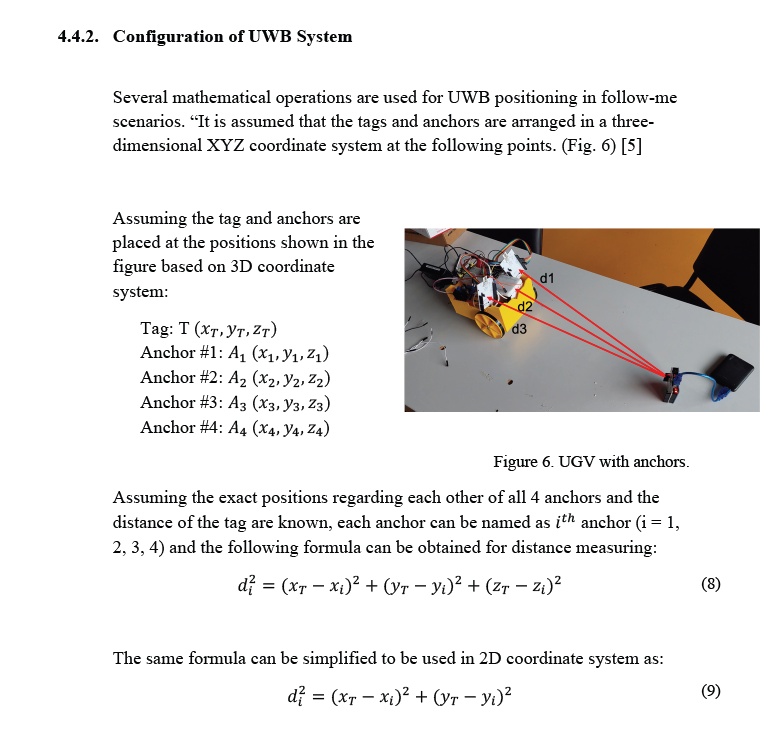 4.4.2. Configuration of UWB System

Several mathematical operations are used for UWB positioning in follow-me scenarios. “It is assumed that the tags and anchors are arranged in a three-dimensional XYZ coordinate system at the following points. (Fig. 6) [5]

Assuming the tag and anchors are placed at the positions shown in the figure based on 3D coordinate system:

Tag: T $(x_T, y_T, z_T)$
Anchor #1: $A_1$ $(x_1, y_1, z_1)$
Anchor #2: $A_2$ $(x_2, y_2, z_2)$
Anchor #3: $A_3$ $(x_3, y_3, z_3)$
Anchor #4: $A_4$ $(x_4, y_4, z_4)$

d1
d2
d3

Figure 6. UGV with anchors.

Assuming the exact positions regarding each other of all 4 anchors and the distance of the tag are known, each anchor can be named as $i^{th}$ anchor (i = 1, 2, 3, 4) and the following formula can be obtained for distance measuring:

$d_i^2 = (x_T - x_i)^2 + (y_T - y_i)^2 + (z_T - z_i)^2$ (8)

The same formula can be simplified to be used in 2D coordinate system as:

$d_i^2 = (x_T - x_i)^2 + (y_T - y_i)^2$ (9)